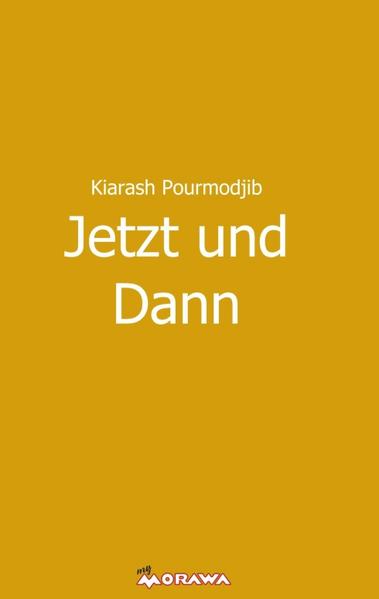 Kiarash Pourmodjib

Jetzt und Dann

my MORAWA